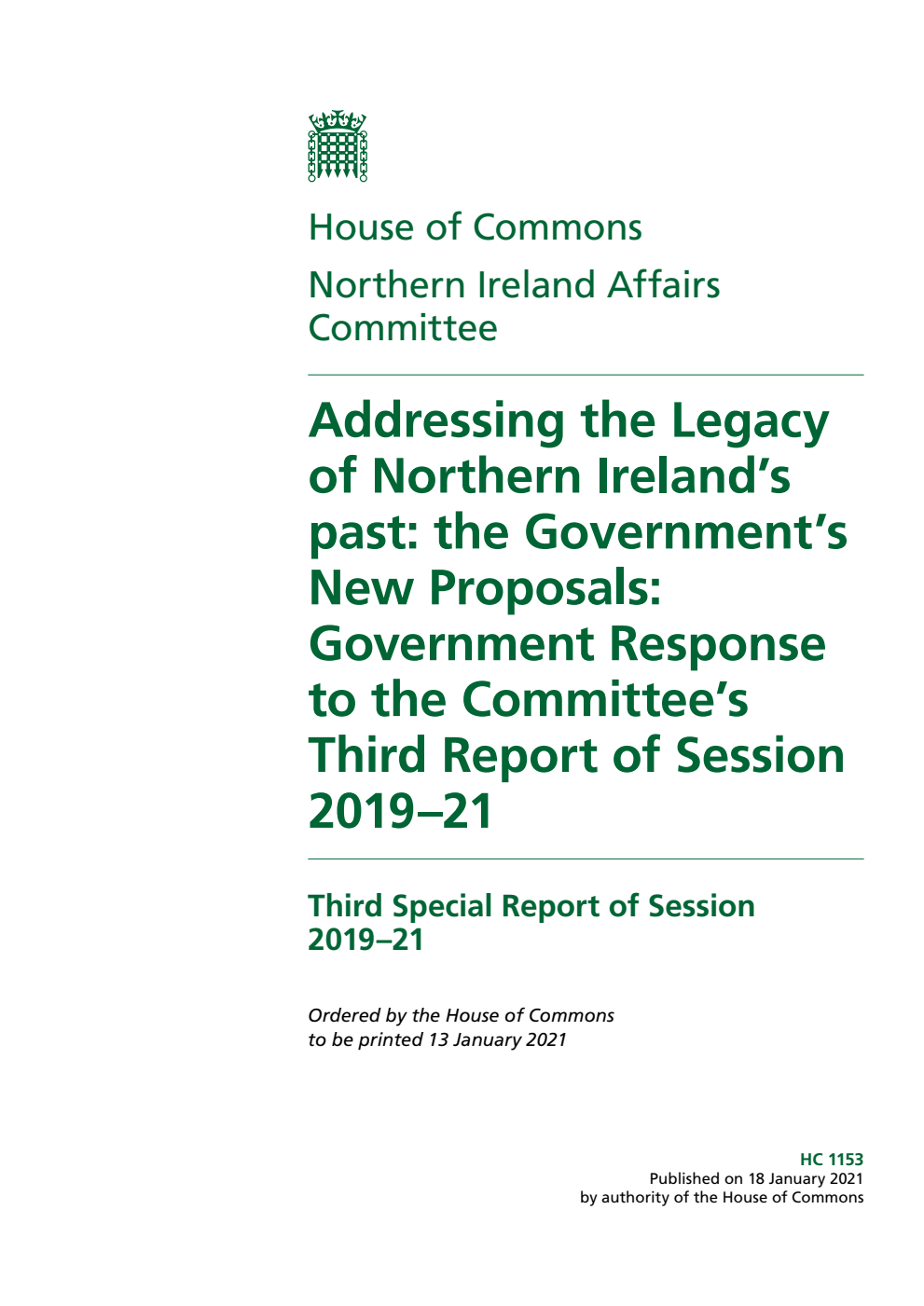 House of Commons
Northern Ireland Affairs Committee

Addressing the Legacy of Northern Ireland's past: the Government's New Proposals: Government Response to the Committee's Third Report of Session 2019–21

Third Special Report of Session 2019–21

Ordered by the House of Commons to be printed 13 January 2021

HC 1153
Published on 18 January 2021
by authority of the House of Commons